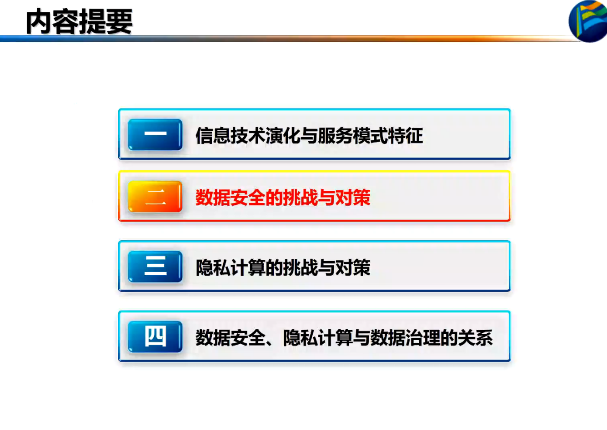 内容提要

一 信息技术演化与服务模式特征

二 数据安全的挑战与对策

三 隐私计算的挑战与对策

四 数据安全、隐私计算与数据治理的关系